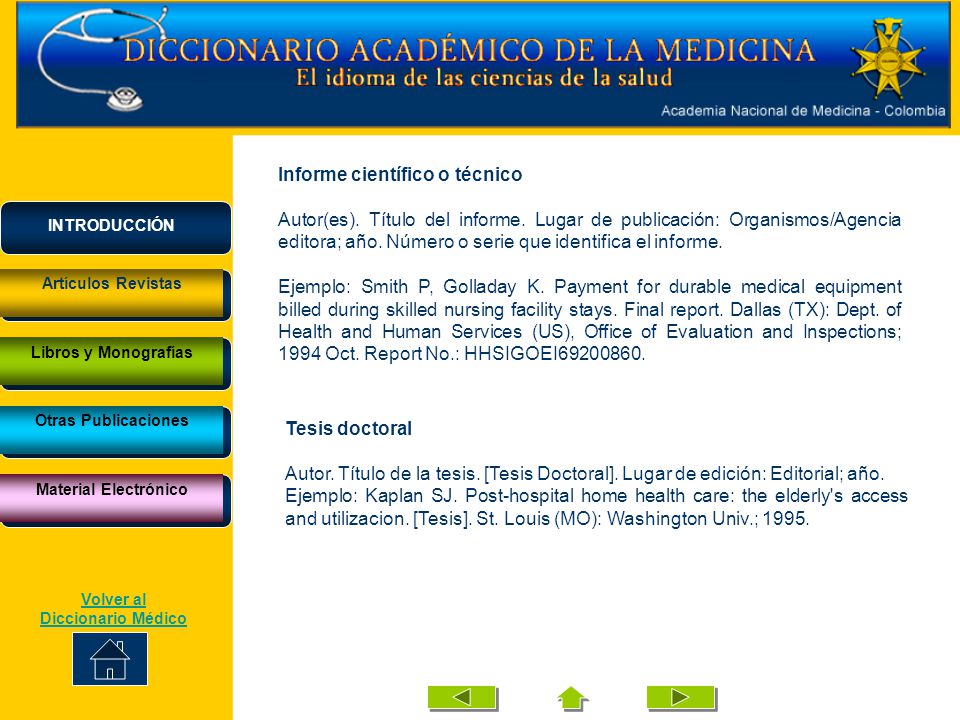 DICCIONARIO ACADÉMICO DE LA MEDICINA
El idioma de las ciencias de la salud
Academia Nacional de Medicina - Colombia

INTRODUCCIÓN
Artículos Revistas
Libros y Monografías
Otras Publicaciones
Material Electrónico

Volver al Diccionario Médico

Informe científico o técnico

Autor(es). Título del informe. Lugar de publicación: Organismos/Agencia editora; año. Número o serie que identifica el informe.

Ejemplo: Smith P, Golladay K. Payment for durable medical equipment billed during skilled nursing facility stays. Final report. Dallas (TX): Dept. of Health and Human Services (US), Office of Evaluation and Inspections; 1994 Oct. Report No.: HHSIGOEI69200860.

Tesis doctoral

Autor. Título de la tesis. [Tesis Doctoral]. Lugar de edición: Editorial; año.
Ejemplo: Kaplan SJ. Post-hospital home health care: the elderly's access and utilizacion. [Tesis]. St. Louis (MO): Washington Univ.; 1995.